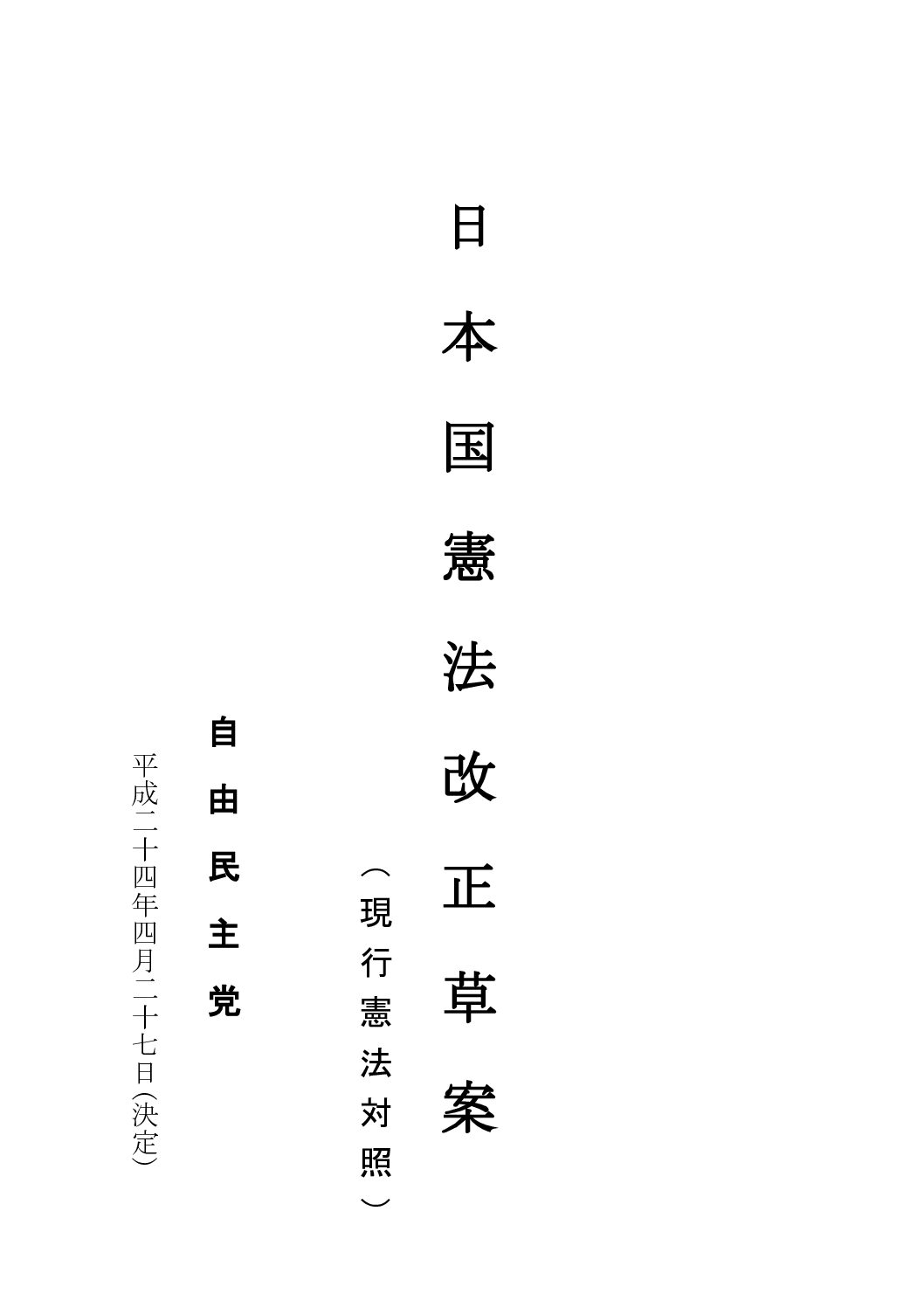 日本国憲法改正草案

（現行憲法対照）

自由民主党

平成二十四年四月二十七日(決定)